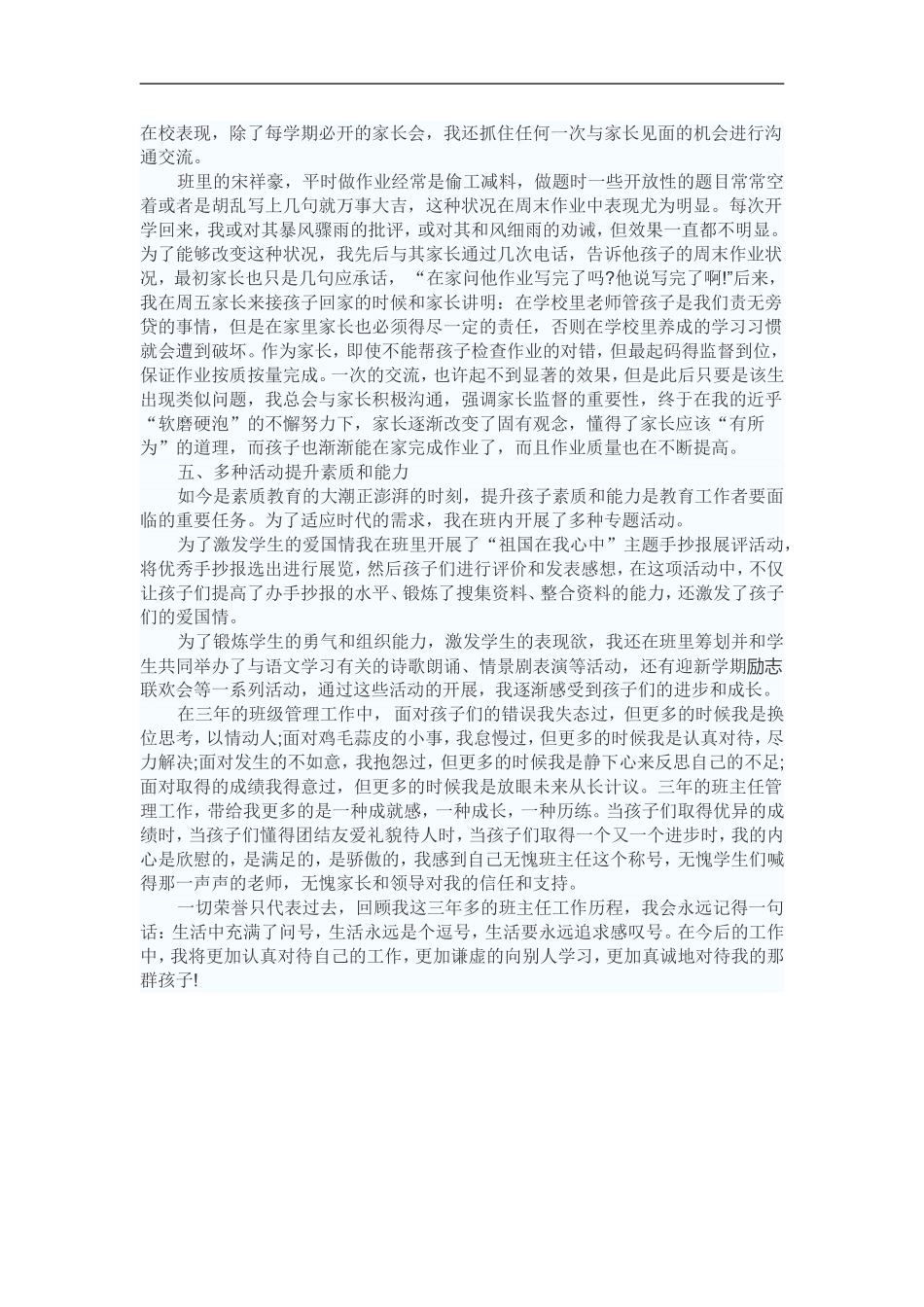 在校表现，除了每学期必开的家长会，我还抓住任何一次与家长见面的机会进行沟通交流。

班里的宋祥豪，平时做作业经常是偷工减料，做题时一些开放性的题目常常空着或者是胡乱写上几句就万事大吉，这种状况在周末作业中表现尤为明显。每次开学回来，我或对其暴风骤雨的批评，或对其和风细雨的劝诫，但效果一直都不明显。为了能够改变这种状况，我先后与其家长通过几次电话，告诉他孩子的周末作业状况，最初家长也只是几句应承话，“在家问他作业写完了吗?他说写完了啊!”后来，我在周五家长来接孩子回家的时候和家长讲明：在学校里老师管孩子是我们责无旁贷的事情，但是在家里家长也必须得尽一定的责任，否则在学校里养成的学习习惯就会遭到破坏。作为家长，即使不能帮孩子检查作业的对错，但最起码得监督到位，保证作业按质按量完成。一次的交流，也许起不到显著的效果，但是此后只要是该生出现类似问题，我总会与家长积极沟通，强调家长监督的重要性，终于在我的近乎“软磨硬泡”的不懈努力下，家长逐渐改变了固有观念，懂得了家长应该“有所为”的道理，而孩子也渐渐能在家完成作业了，而且作业质量也在不断提高。

五、多种活动提升素质和能力

如今是素质教育的大潮正澎湃的时刻，提升孩子素质和能力是教育工作者要面临的重要任务。为了适应时代的需求，我在班内开展了多种专题活动。

为了激发学生的爱国情我在班里开展了“祖国在我心中”主题手抄报展评活动，将优秀手抄报选出进行展览，然后孩子们进行评价和发表感想，在这项活动中，不仅让孩子们提高了办手抄报的水平、锻炼了搜集资料、整合资料的能力，还激发了孩子们的爱国情。

为了锻炼学生的勇气和组织能力，激发学生的表现欲，我还在班里筹划并和学生共同举办了与语文学习有关的诗歌朗诵、情景剧表演等活动，还有迎新学期励志联欢会等一系列活动，通过这些活动的开展，我逐渐感受到孩子们的进步和成长。

在三年的班级管理工作中，面对孩子们的错误我失态过，但更多的时候我是换位思考，以情动人;面对鸡毛蒜皮的小事，我怠慢过，但更多的时候我是认真对待，尽力解决;面对发生的不如意，我抱怨过，但更多的时候我是静下心来反思自己的不足;面对取得的成绩我得意过，但更多的时候我是放眼未来从长计议。三年的班主任管理工作，带给我更多的是一种成就感，一种成长，一种历练。当孩子们取得优异的成绩时，当孩子们懂得团结友爱礼貌待人时，当孩子们取得一个又一个进步时，我的内心是欣慰的，是满足的，是骄傲的，我感到自己无愧班主任这个称号，无愧学生们喊得那一声声的老师，无愧家长和领导对我的信任和支持。

一切荣誉只代表过去，回顾我这三年多的班主任工作历程，我会永远记得一句话：生活中充满了问号，生活永远是个逗号，生活要永远追求感叹号。在今后的工作中，我将更加认真对待自己的工作，更加谦虚的向别人学习，更加真诚地对待我的那群孩子!